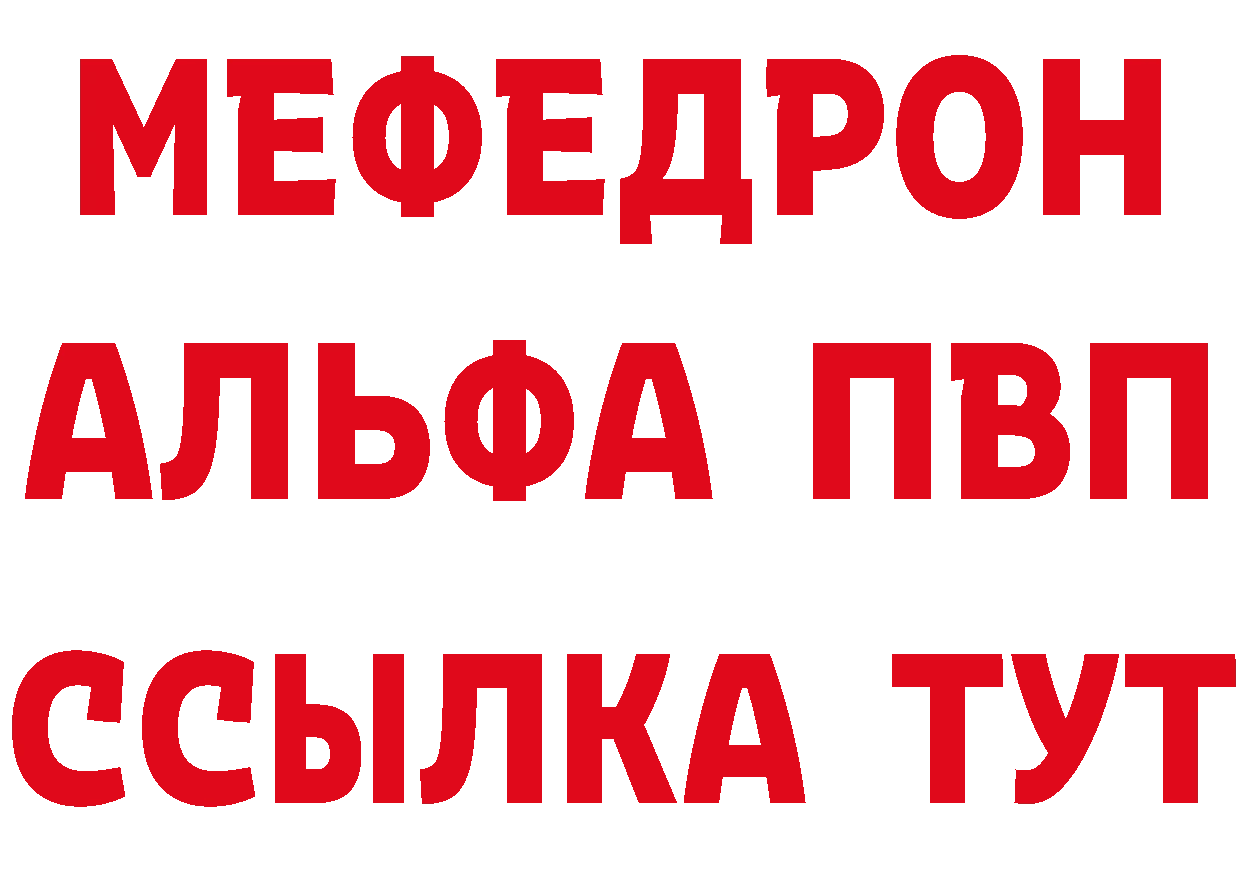 МЕФЕДРОН
АЛЬФА ПВП
ССЫЛКА ТУТ